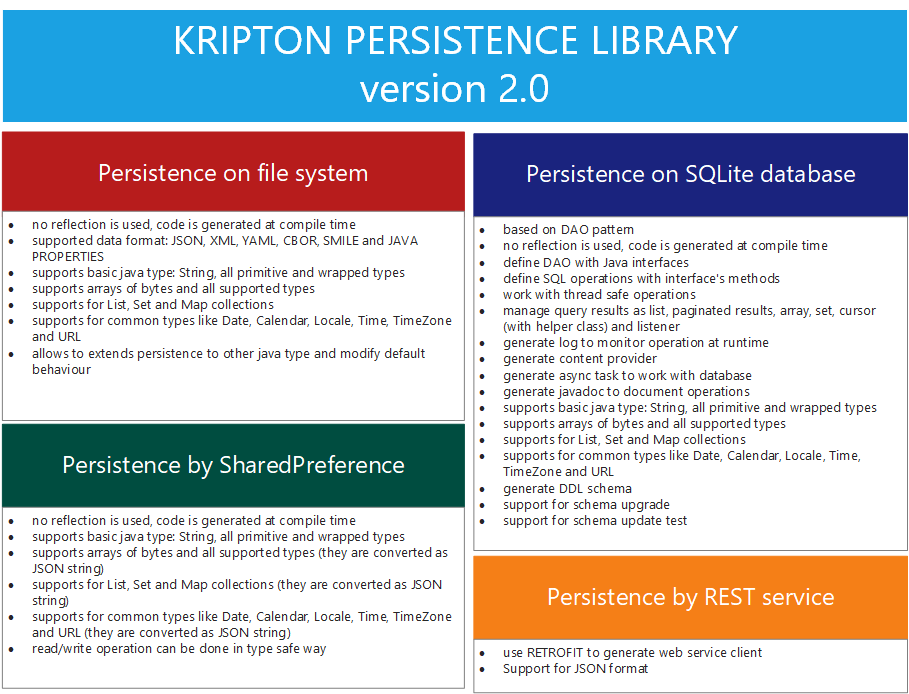 KRIPTON PERSISTENCE LIBRARY
version 2.0

Persistence on file system

- no reflection is used, code is generated at compile time
- supported data format: JSON, XML, YAML, CBOR, SMILE and JAVA PROPERTIES
- supports basic java type: String, all primitive and wrapped types
- supports arrays of bytes and all supported types
- supports for List, Set and Map collections
- supports for common types like Date, Calendar, Locale, Time, TimeZone and URL
- allows to extends persistence to other java type and modify default behaviour

Persistence by SharedPreference

- no reflection is used, code is generated at compile time
- supports basic java type: String, all primitive and wrapped types
- supports arrays of bytes and all supported types (they are converted as JSON string)
- supports for List, Set and Map collections (they are converted as JSON string)
- supports for common types like Date, Calendar, Locale, Time, TimeZone and URL (they are converted as JSON string)
- read/write operation can be done in type safe way

Persistence on SQLite database

- based on DAO pattern
- no reflection is used, code is generated at compile time
- define DAO with Java interfaces
- define SQL operations with interface's methods
- work with thread safe operations
- manage query results as list, paginated results, array, set, cursor (with helper class) and listener
- generate log to monitor operation at runtime
- generate content provider
- generate async task to work with database
- generate javadoc to document operations
- supports basic java type: String, all primitive and wrapped types
- supports arrays of bytes and all supported types
- supports for List, Set and Map collections
- supports for common types like Date, Calendar, Locale, Time, TimeZone and URL
- generate DDL schema
- support for schema upgrade
- support for schema update test

Persistence by REST service

- use RETROFIT to generate web service client
- Support for JSON format